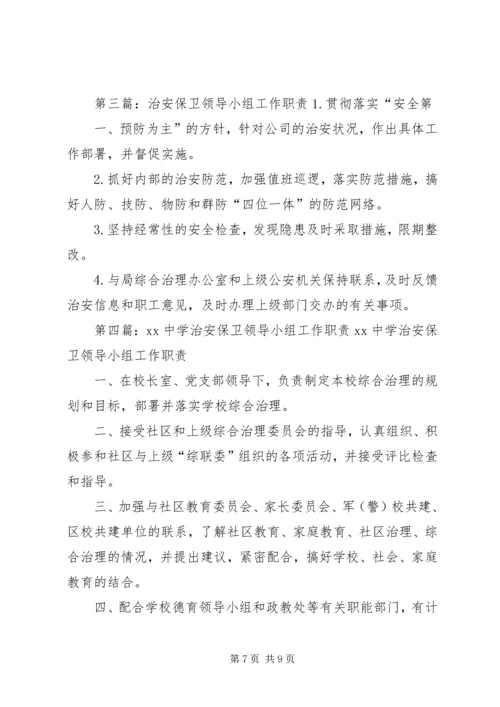 第三篇：治安保卫领导小组工作职责 1.贯彻落实“安全第一、预防为主”的方针，针对公司的治安状况，作出具体工作部署，并督促实施。

2.抓好内部的治安防范，加强值班巡逻，落实防范措施，搞好人防、技防、物防和群防“四位一体”的防范网络。

3.坚持经常性的安全检查，发现隐患及时采取措施，限期整改。

4.与局综合治理办公室和上级公安机关保持联系，及时反馈治安信息和职工意见，及时办理上级部门交办的有关事项。

第四篇：xx 中学治安保卫领导小组工作职责 xx 中学治安保卫领导小组工作职责

一、在校长室、党支部领导下，负责制定本校综合治理的规划和目标，部署并落实学校综合治理。

二、接受社区和上级综合治理委员会的指导，认真组织、积极参和社区与上级“综联委”组织的各项活动，并接受评比检查和指导。

三、加强与社区教育委员会、家长委员会、军（警）校共建、区校共建单位的联系，了解社区教育、家庭教育、社区治理、综合治理的情况，并提出建议，紧密配合，搞好学校、社会、家庭教育的结合。

四、配合学校德育领导小组和政教处等有关职能部门，有计

第 7 页 共 9 页